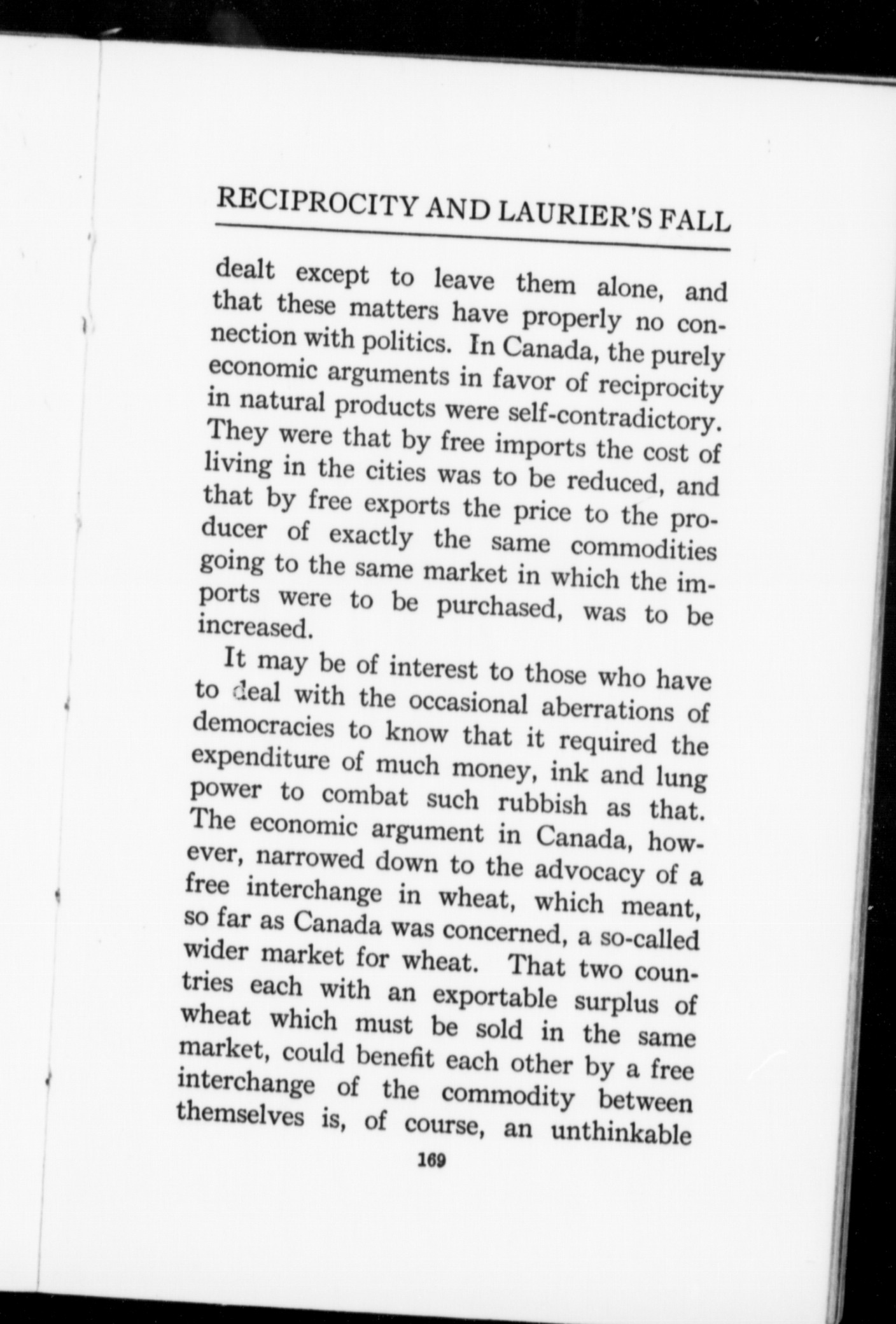 RECIPROCITY AND LAURIER'S FALL

dealt except to leave them alone, and that these matters have properly no connection with politics. In Canada, the purely economic arguments in favor of reciprocity in natural products were self-contradictory. They were that by free imports the cost of living in the cities was to be reduced, and that by free exports the price to the producer of exactly the same commodities going to the same market in which the imports were to be purchased, was to be increased.

It may be of interest to those who have to deal with the occasional aberrations of democracies to know that it required the expenditure of much money, ink and lung power to combat such rubbish as that. The economic argument in Canada, however, narrowed down to the advocacy of a free interchange in wheat, which meant, so far as Canada was concerned, a so-called wider market for wheat. That two countries each with an exportable surplus of wheat which must be sold in the same market, could benefit each other by a free interchange of the commodity between themselves is, of course, an unthinkable

169